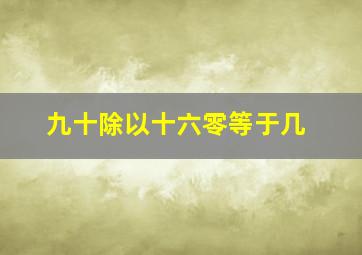 九十除以十六零等于几